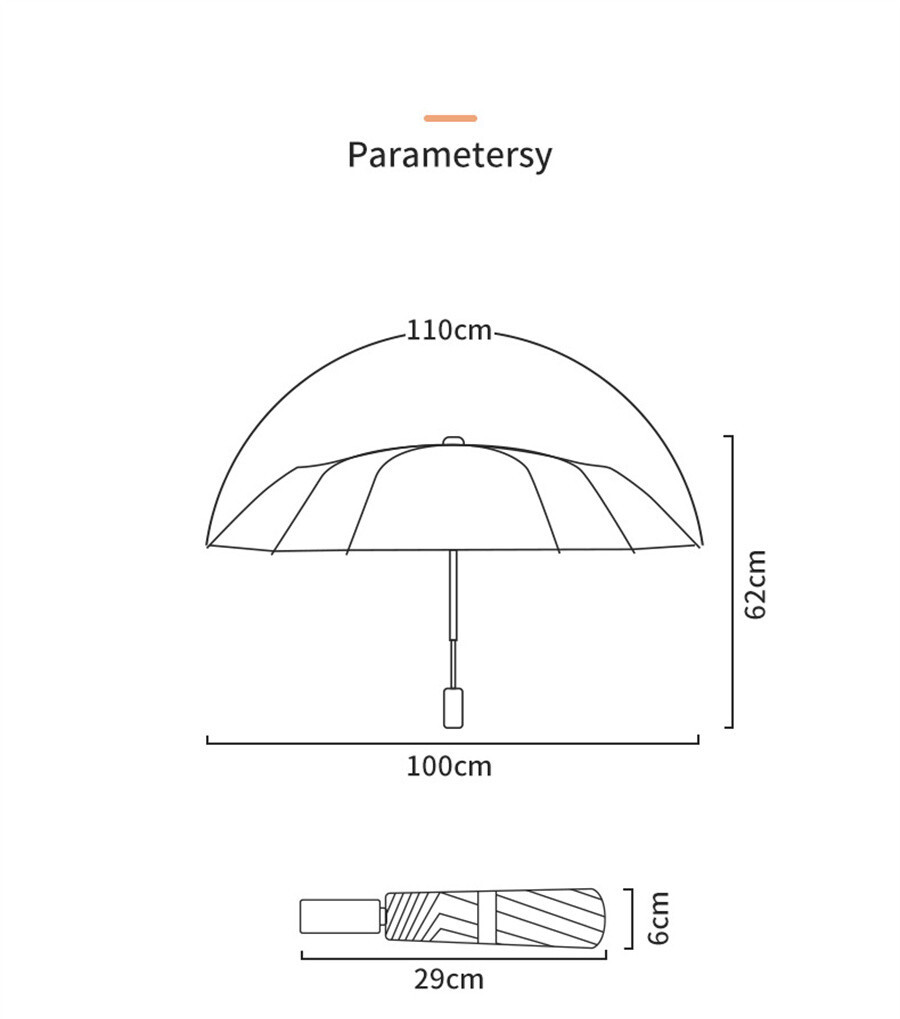 Parametersy

110cm

62cm

100cm

6cm

29cm